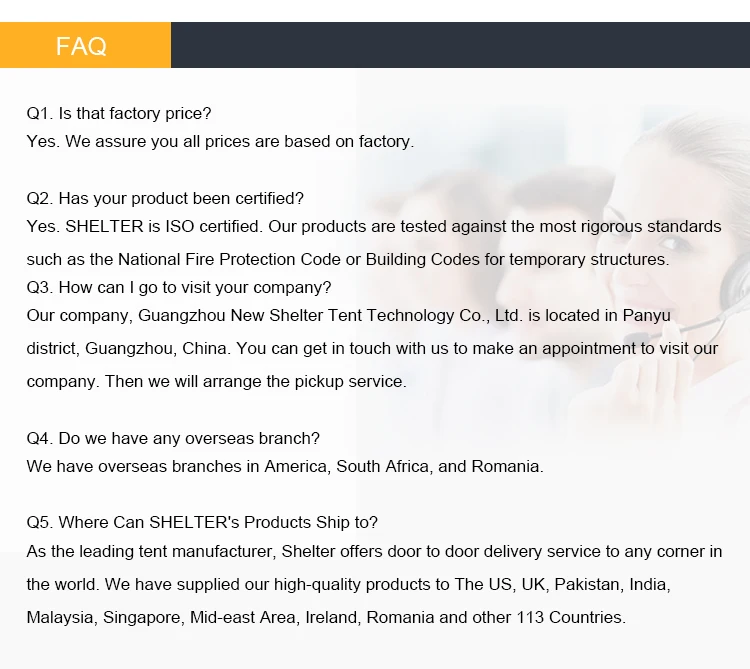 FAQ

Q1. Is that factory price?
Yes. We assure you all prices are based on factory.

Q2. Has your product been certified?
Yes. SHELTER is ISO certified. Our products are tested against the most rigorous standards such as the National Fire Protection Code or Building Codes for temporary structures.

Q3. How can I go to visit your company?
Our company, Guangzhou New Shelter Tent Technology Co., Ltd. is located in Panyu district, Guangzhou, China. You can get in touch with us to make an appointment to visit our company. Then we will arrange the pickup service.

Q4. Do we have any overseas branch?
We have overseas branches in America, South Africa, and Romania.

Q5. Where Can SHELTER's Products Ship to?
As the leading tent manufacturer, Shelter offers door to door delivery service to any corner in the world. We have supplied our high-quality products to The US, UK, Pakistan, India, Malaysia, Singapore, Mid-east Area, Ireland, Romania and other 113 Countries.